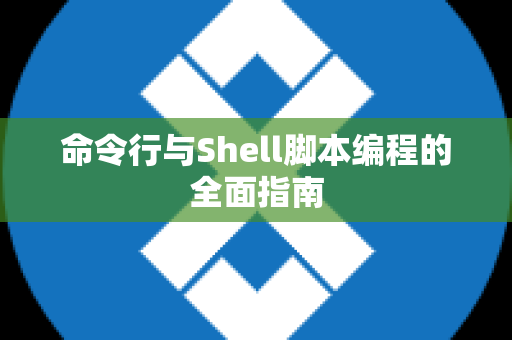 命令行与Shell脚本编程的全面指南